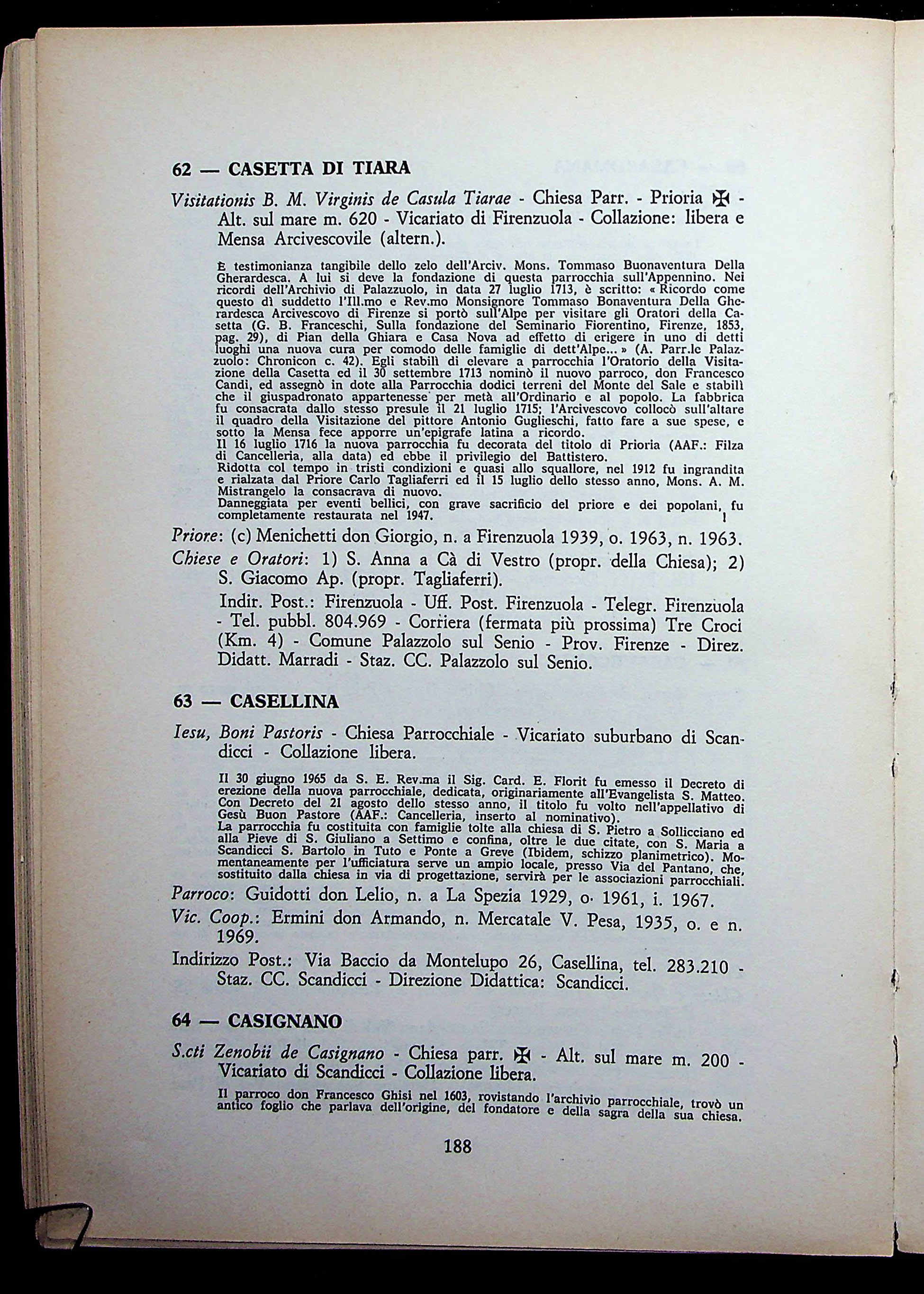 62 — CASETTA DI TIARA

Visitationis B. M. Virginis de Casula Tiarae - Chiesa Parr. - Prioria ✠ - Alt. sul mare m. 620 - Vicariato di Firenzuola - Collazione: libera e Mensa Arcivescovile (altern.).

È testimonianza tangibile dello zelo dell'Arciv. Mons. Tommaso Buonaventura Della Gherardesca. A lui si deve la fondazione di questa parrocchia sull'Appennino. Nei ricordi dell'Archivio di Palazzuolo, in data 27 luglio 1713, è scritto: « Ricordo come questo dì suddetto l'Ill.mo e Rev.mo Monsignore Tommaso Bonaventura Della Gherardesca Arcivescovo di Firenze si portò sull'Alpe per visitare gli Oratori della Casetta (G. B. Franceschi, Sulla fondazione del Seminario Fiorentino, Firenze, 1853, pag. 29), di Pian della Ghiara e Casa Nova ad effetto di erigere in uno di detti luoghi una nuova cura per comodo delle famiglie di dett'Alpe... » (A. Parr.le Palazzuolo: Chronicon c. 42). Egli stabilì di elevare a parrocchia l'Oratorio della Visitazione della Casetta ed il 30 settembre 1713 nominò il nuovo parroco, don Francesco Candi, ed assegnò in dote alla Parrocchia dodici terreni del Monte del Sale e stabilì che il giuspadronato appartenesse per metà all'Ordinario e al popolo. La fabbrica fu consacrata dallo stesso presule il 21 luglio 1715; l'Arcivescovo collocò sull'altare il quadro della Visitazione del pittore Antonio Guglieschi, fatto fare a sue spese, e sotto la Mensa fece apporre un'epigrafe latina a ricordo.
Il 16 luglio 1716 la nuova parrocchia fu decorata del titolo di Prioria (AAF.: Filza di Cancelleria, alla data) ed ebbe il privilegio del Battistero.
Ridotta col tempo in tristi condizioni e quasi allo squallore, nel 1912 fu ingrandita e rialzata dal Priore Carlo Tagliaferri ed il 15 luglio dello stesso anno, Mons. A. M. Mistrangelo la consacrava di nuovo.
Danneggiata per eventi bellici, con grave sacrificio del priore e dei popolani, fu completamente restaurata nel 1947.

Priore: (c) Menichetti don Giorgio, n. a Firenzuola 1939, o. 1963, n. 1963.
Chiese e Oratori: 1) S. Anna a Cà di Vestro (propr. della Chiesa); 2) S. Giacomo Ap. (propr. Tagliaferri).
Indir. Post.: Firenzuola - Uff. Post. Firenzuola - Telegr. Firenzuola - Tel. pubbl. 804.969 - Corriera (fermata più prossima) Tre Croci (Km. 4) - Comune Palazzolo sul Senio - Prov. Firenze - Direz. Didatt. Marradi - Staz. CC. Palazzolo sul Senio.

63 — CASELLINA

Iesu, Boni Pastoris - Chiesa Parrocchiale - Vicariato suburbano di Scandicci - Collazione libera.

Il 30 giugno 1965 da S. E. Rev.ma il Sig. Card. E. Florit fu emesso il Decreto di erezione della nuova parrocchiale, dedicata, originariamente all'Evangelista S. Matteo. Con Decreto del 21 agosto dello stesso anno, il titolo fu volto nell'appellativo di Gesù Buon Pastore (AAF.: Cancelleria, inserto al nominativo).
La parrocchia fu costituita con famiglie tolte alla chiesa di S. Pietro a Sollicciano ed alla Pieve di S. Giuliano a Settimo e confina, oltre le due citate, con S. Maria a Scandicci S. Bartolo in Tuto e Ponte a Greve (Ibidem, schizzo planimetrico). Momentaneamente per l'ufficiatura serve un ampio locale, presso Via del Pantano, che, sostituito dalla chiesa in via di progettazione, servirà per le associazioni parrocchiali.

Parroco: Guidotti don Lelio, n. a La Spezia 1929, o. 1961, i. 1967.
Vic. Coop.: Ermini don Armando, n. Mercatale V. Pesa, 1935, o. e n. 1969.
Indirizzo Post.: Via Baccio da Montelupo 26, Casellina, tel. 283.210 - Staz. CC. Scandicci - Direzione Didattica: Scandicci.

64 — CASIGNANO

S.cti Zenobii de Casignano - Chiesa parr. ✠ - Alt. sul mare m. 200 - Vicariato di Scandicci - Collazione libera.

Il parroco don Francesco Ghisi nel 1603, rovistando l'archivio parrocchiale, trovò un antico foglio che parlava dell'origine, del fondatore e della sagra della sua chiesa.

188